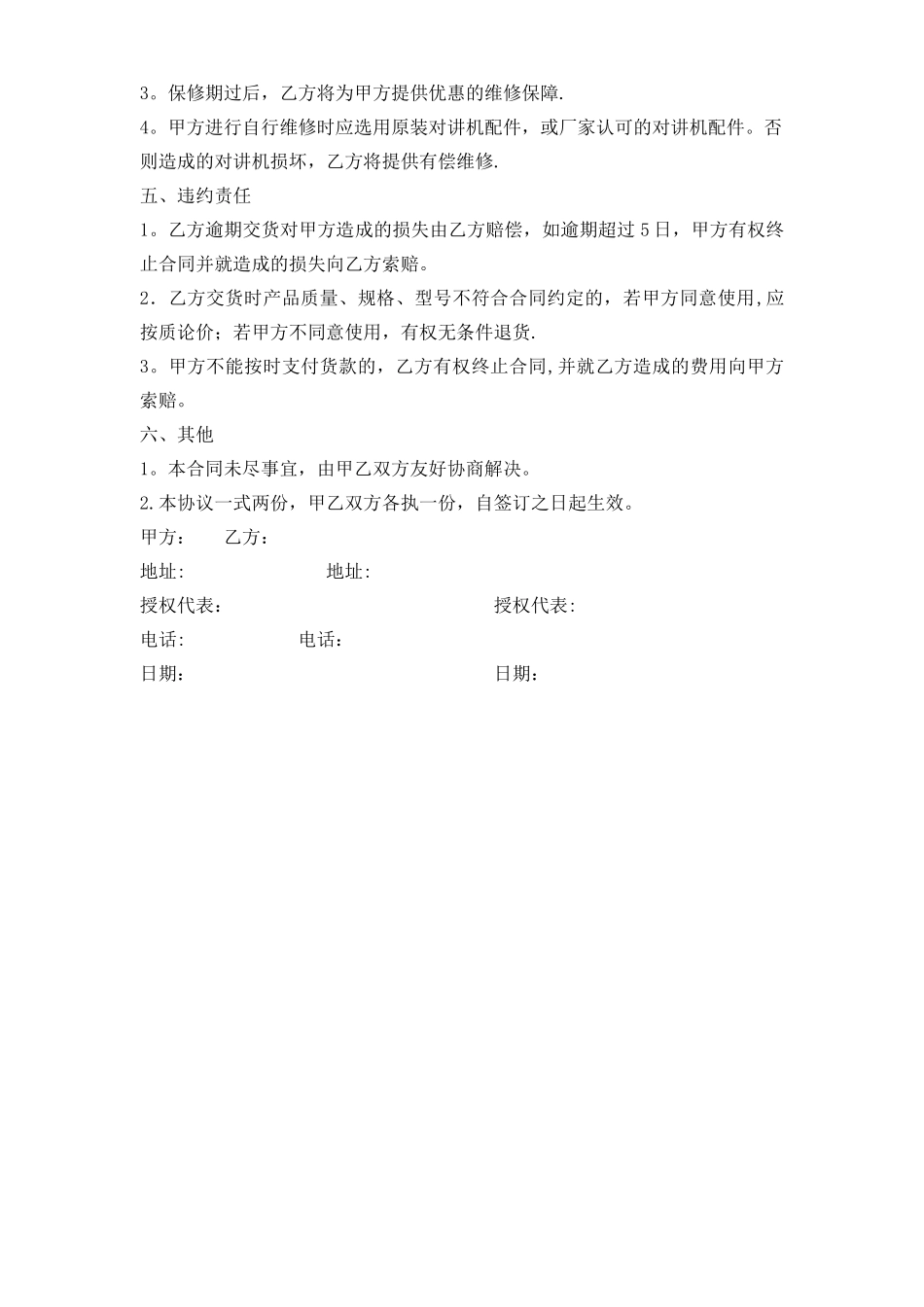 3。保修期过后，乙方将为甲方提供优惠的维修保障.

4。甲方进行自行维修时应选用原装对讲机配件，或厂家认可的对讲机配件。否则造成的对讲机损坏，乙方将提供有偿维修.

五、违约责任

1。乙方逾期交货对甲方造成的损失由乙方赔偿，如逾期超过5日，甲方有权终止合同并就造成的损失向乙方索赔。

2．乙方交货时产品质量、规格、型号不符合合同约定的，若甲方同意使用,应按质论价；若甲方不同意使用，有权无条件退货.

3。甲方不能按时支付货款的，乙方有权终止合同,并就乙方造成的费用向甲方索赔。

六、其他

1。本合同未尽事宜，由甲乙双方友好协商解决。

2.本协议一式两份，甲乙双方各执一份，自签订之日起生效。

甲方： 乙方：

地址: 地址:

授权代表： 授权代表:

电话: 电话:

日期： 日期：